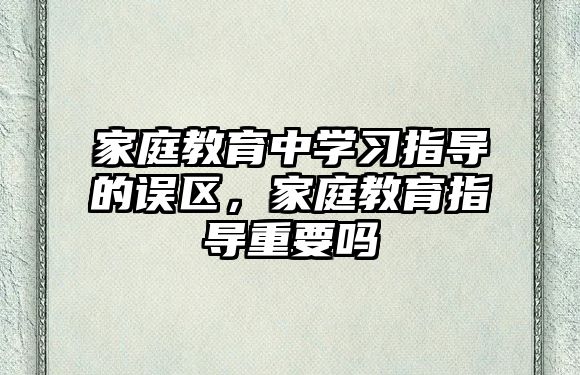 家庭教育中学习指导的误区，家庭教育指导重要吗